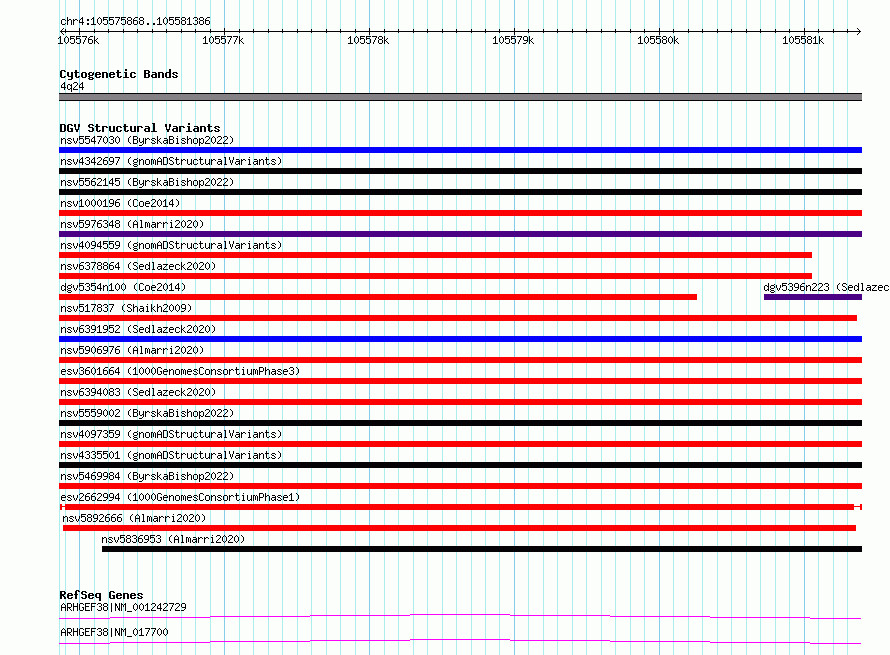 chr4:105575868..105581386

105576k 105577k 105578k 105579k 105580k 105581k

Cytogenetic Bands
4q24

DGV Structural Variants
nsv5547030 (ByrskaBishop2022)
nsv4342697 (gnomADStructuralVariants)
nsv5562145 (ByrskaBishop2022)
nsv1000196 (Coe2014)
nsv5976348 (Almarri2020)
nsv4094559 (gnomADStructuralVariants)
nsv6378864 (Sedlazeck2020)
dgv5354n100 (Coe2014)
dgv5396n223 (Sedlazec
nsv517837 (Shaikh2009)
nsv6391952 (Sedlazeck2020)
nsv5906976 (Almarri2020)
esv3601664 (1000GenomesConsortiumPhase3)
nsv6394083 (Sedlazeck2020)
nsv5559002 (ByrskaBishop2022)
nsv4097359 (gnomADStructuralVariants)
nsv4335501 (gnomADStructuralVariants)
nsv5469984 (ByrskaBishop2022)
esv2662994 (1000GenomesConsortiumPhase1)
nsv5892666 (Almarri2020)
nsv5836953 (Almarri2020)

RefSeq Genes
ARHGEF38|NM_001242729
ARHGEF38|NM_017700